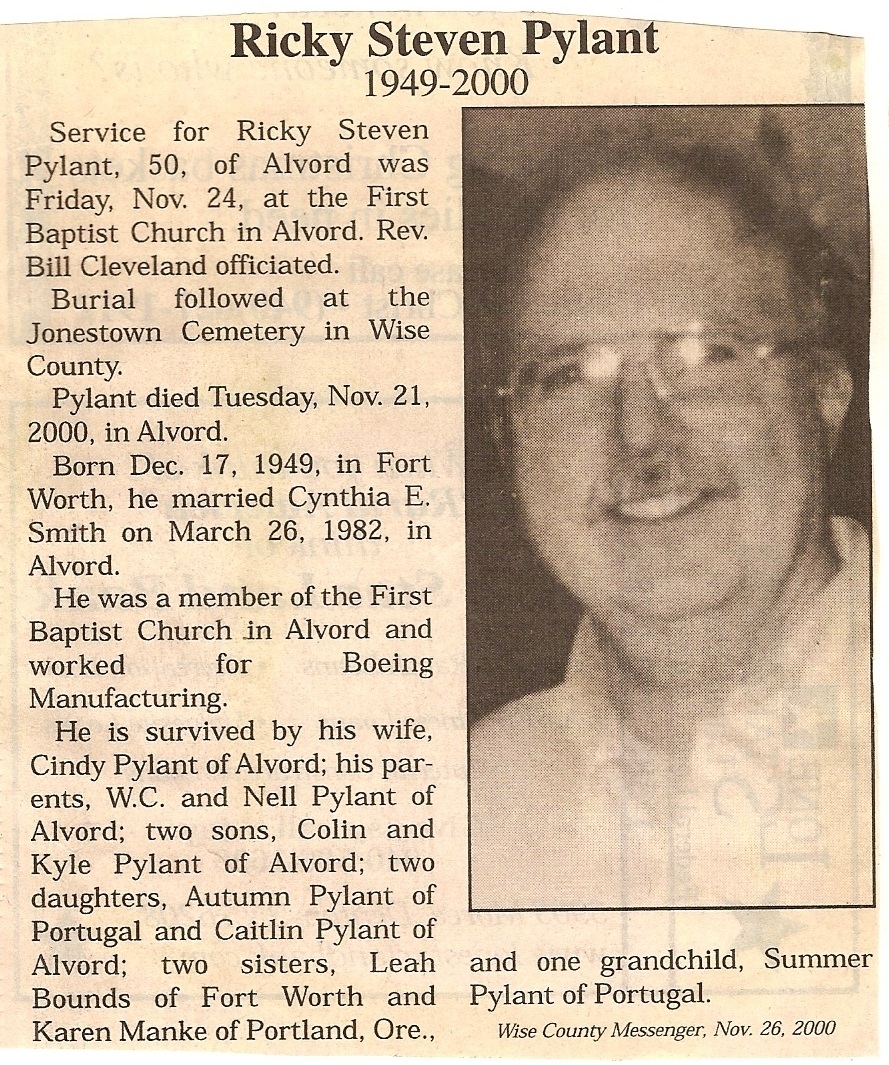 Ricky Steven Pylant
1949-2000

Service for Ricky Steven Pylant, 50, of Alvord was Friday, Nov. 24, at the First Baptist Church in Alvord. Rev. Bill Cleveland officiated.

Burial followed at the Jonestown Cemetery in Wise County.

Pylant died Tuesday, Nov. 21, 2000, in Alvord.

Born Dec. 17, 1949, in Fort Worth, he married Cynthia E. Smith on March 26, 1982, in Alvord.

He was a member of the First Baptist Church in Alvord and worked for Boeing Manufacturing.

He is survived by his wife, Cindy Pylant of Alvord; his parents, W.C. and Nell Pylant of Alvord; two sons, Colin and Kyle Pylant of Alvord; two daughters, Autumn Pylant of Portugal and Caitlin Pylant of Alvord; two sisters, Leah Bounds of Fort Worth and Karen Manke of Portland, Ore., and one grandchild, Summer Pylant of Portugal.

Wise County Messenger, Nov. 26, 2000